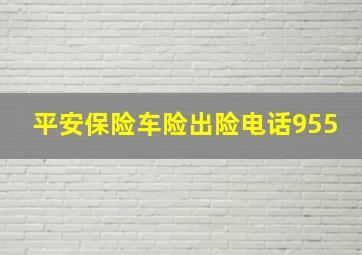 平安保险车险出险电话955